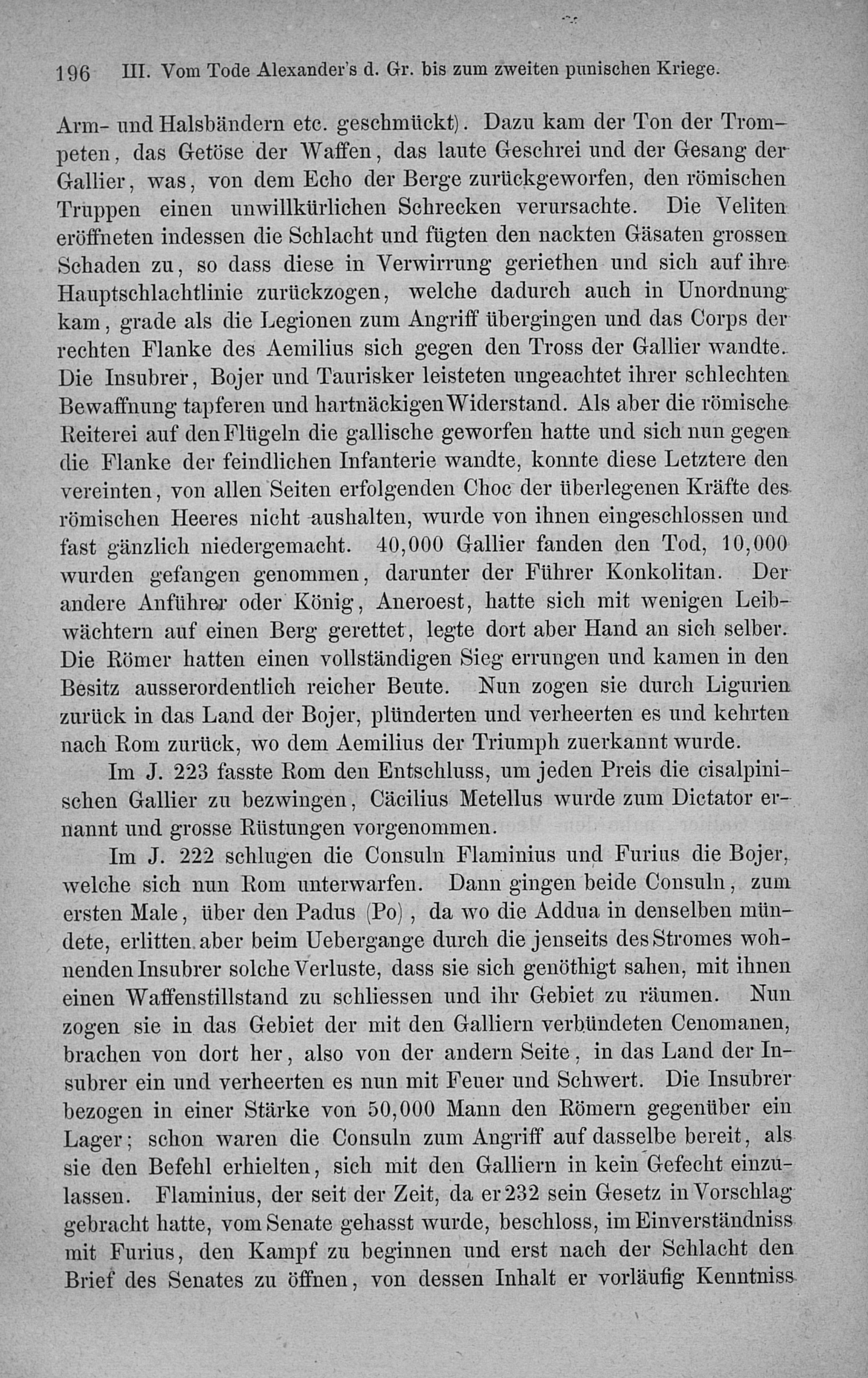 196 III. Vom Tode Alexander's d. Gr. bis zum zweiten punischen Kriege.

Arm- und Halsbändern etc. geschmückt). Dazu kam der Ton der Trompeten, das Getöse der Waffen, das laute Geschrei und der Gesang der Gallier, was, von dem Echo der Berge zurückgeworfen, den römischen Truppen einen unwillkürlichen Schrecken verursachte. Die Veliten eröffneten indessen die Schlacht und fügten den nackten Gäsaten grossen Schaden zu, so dass diese in Verwirrung geriethen und sich auf ihre Hauptschlachtlinie zurückzogen, welche dadurch auch in Unordnung kam, grade als die Legionen zum Angriff übergingen und das Corps der rechten Flanke des Aemilius sich gegen den Tross der Gallier wandte. Die Insubrer, Bojer und Taurisker leisteten ungeachtet ihrer schlechten Bewaffnung tapferen und hartnäckigen Widerstand. Als aber die römische Reiterei auf den Flügeln die gallische geworfen hatte und sich nun gegen die Flanke der feindlichen Infanterie wandte, konnte diese Letztere den vereinten, von allen Seiten erfolgenden Choc der überlegenen Kräfte des römischen Heeres nicht aushalten, wurde von ihnen eingeschlossen und fast gänzlich niedergemacht. 40,000 Gallier fanden den Tod, 10,000 wurden gefangen genommen, darunter der Führer Konkolitan. Der andere Anführer oder König, Aneroest, hatte sich mit wenigen Leibwächtern auf einen Berg gerettet, legte dort aber Hand an sich selber. Die Römer hatten einen vollständigen Sieg errungen und kamen in den Besitz ausserordentlich reicher Beute. Nun zogen sie durch Ligurien zurück in das Land der Bojer, plünderten und verheerten es und kehrten nach Rom zurück, wo dem Aemilius der Triumph zuerkannt wurde.

Im J. 223 fasste Rom den Entschluss, um jeden Preis die cisalpinischen Gallier zu bezwingen, Cäcilius Metellus wurde zum Dictator ernannt und grosse Rüstungen vorgenommen.

Im J. 222 schlugen die Consuln Flaminius und Furius die Bojer, welche sich nun Rom unterwarfen. Dann gingen beide Consuln, zum ersten Male, über den Padus (Po), da wo die Addua in denselben mündete, erlitten aber beim Uebergange durch die jenseits des Stromes wohnenden Insubrer solche Verluste, dass sie sich genöthigt sahen, mit ihnen einen Waffenstillstand zu schliessen und ihr Gebiet zu räumen. Nun zogen sie in das Gebiet der mit den Galliern verbündeten Cenomanen, brachen von dort her, also von der andern Seite, in das Land der Insubrer ein und verheerten es nun mit Feuer und Schwert. Die Insubrer bezogen in einer Stärke von 50,000 Mann den Römern gegenüber ein Lager; schon waren die Consuln zum Angriff auf dasselbe bereit, als sie den Befehl erhielten, sich mit den Galliern in kein Gefecht einzulassen. Flaminius, der seit der Zeit, da er 232 sein Gesetz in Vorschlag gebracht hatte, vom Senate gehasst wurde, beschloss, im Einverständniss mit Furius, den Kampf zu beginnen und erst nach der Schlacht den Brief des Senates zu öffnen, von dessen Inhalt er vorläufig Kenntniss